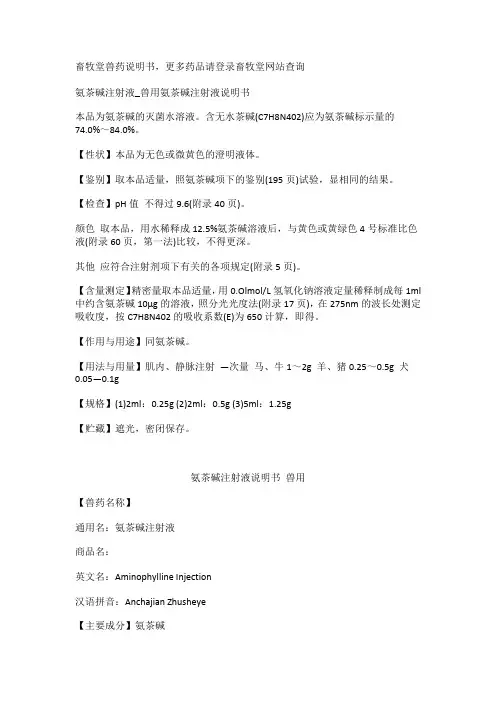 畜牧堂兽药说明书，更多药品请登录畜牧堂网站查询

氨茶碱注射液_兽用氨茶碱注射液说明书

本品为氨茶碱的灭菌水溶液。含无水茶碱(C7H8N402)应为氨茶碱标示量的74.0%～84.0%。

【性状】本品为无色或微黄色的澄明液体。

【鉴别】取本品适量，照氨茶碱项下的鉴别(195 页)试验，显相同的结果。

【检查】pH 值 不得过 9.6(附录 40 页)。

颜色 取本品，用水稀释成 12.5%氨茶碱溶液后，与黄色或黄绿色 4 号标准比色液(附录 60 页，第一法)比较，不得更深。

其他 应符合注射剂项下有关的各项规定(附录 5 页)。

【含量测定】精密量取本品适量，用 0.Olmol/L 氢氧化钠溶液定量稀释制成每 1ml 中约含氨茶碱 10μg 的溶液，照分光光度法(附录 17 页)，在 275nm 的波长处测定吸收度，按 C7H8N402 的吸收系数(E)为 650 计算，即得。

【作用与用途】同氨茶碱。

【用法与用量】肌内、静脉注射 一次量 马、牛 1～2g 羊、猪 0.25～0.5g 犬 0.05—0.1g

【规格】(1)2ml：0.25g (2)2ml：0.5g (3)5ml：1.25g

【贮藏】遮光，密闭保存。

氨茶碱注射液说明书 兽用

【兽药名称】

通用名：氨茶碱注射液

商品名：

英文名：Aminophylline Injection

汉语拼音：Anchajian Zhusheye

【主要成分】氨茶碱